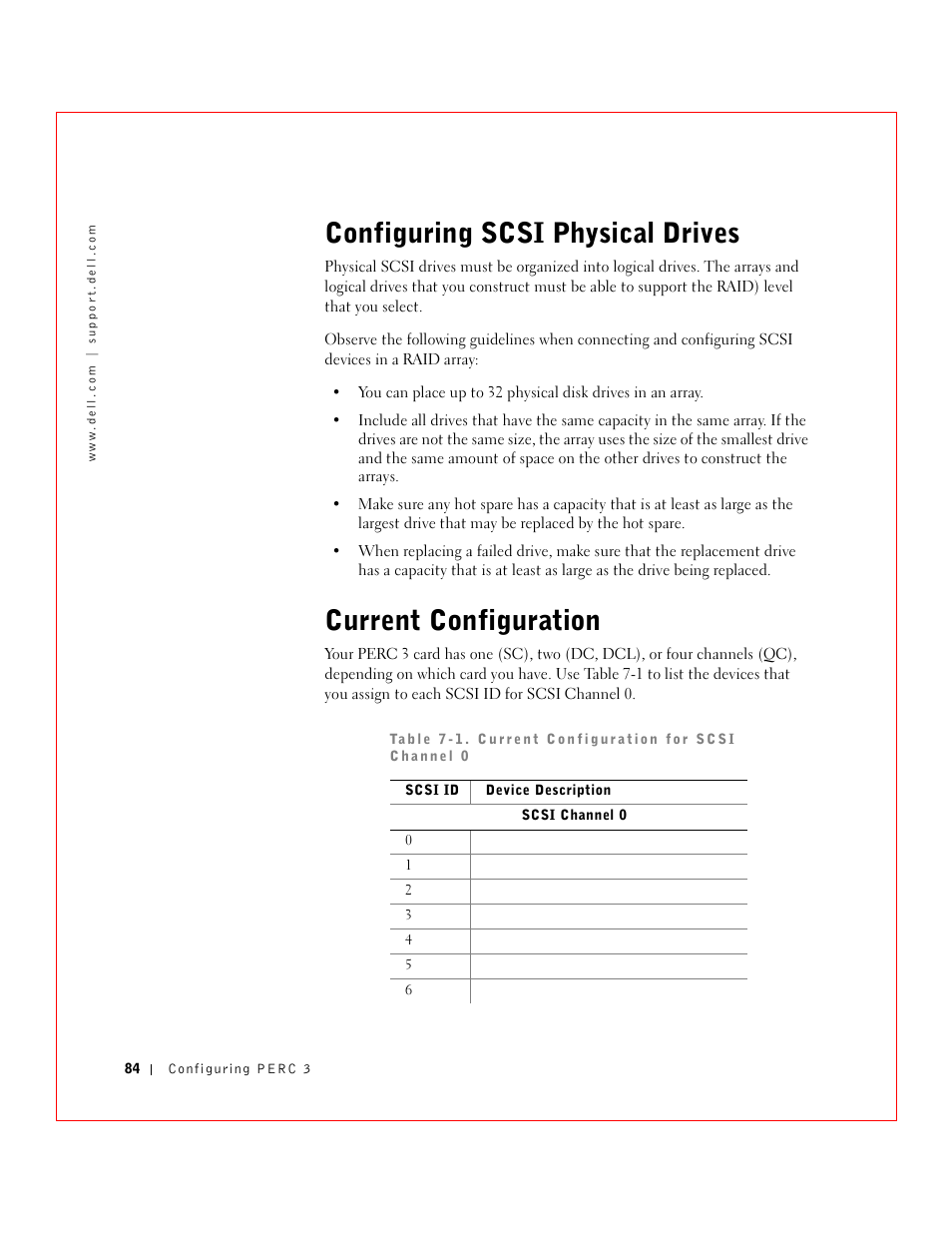 www.dell.com | support.dell.com

Configuring SCSI Physical Drives

Physical SCSI drives must be organized into logical drives. The arrays and logical drives that you construct must be able to support the RAID) level that you select.

Observe the following guidelines when connecting and configuring SCSI devices in a RAID array:

• You can place up to 32 physical disk drives in an array.

• Include all drives that have the same capacity in the same array. If the drives are not the same size, the array uses the size of the smallest drive and the same amount of space on the other drives to construct the arrays.

• Make sure any hot spare has a capacity that is at least as large as the largest drive that may be replaced by the hot spare.

• When replacing a failed drive, make sure that the replacement drive has a capacity that is at least as large as the drive being replaced.

Current Configuration

Your PERC 3 card has one (SC), two (DC, DCL), or four channels (QC), depending on which card you have. Use Table 7-1 to list the devices that you assign to each SCSI ID for SCSI Channel 0.

Table 7-1. Current Configuration for SCSI Channel 0

| SCSI ID | Device Description |
|---|---|
| | SCSI Channel 0 |
| 0 | |
| 1 | |
| 2 | |
| 3 | |
| 4 | |
| 5 | |
| 6 | |

84 | Configuring PERC 3